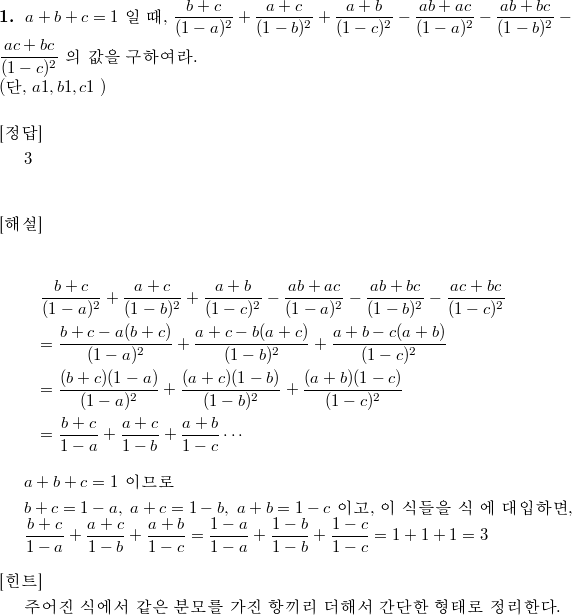 **1.** $a+b+c=1$ 일 때, $\frac{b+c}{(1-a)^2}+\frac{a+c}{(1-b)^2}+\frac{a+b}{(1-c)^2}-\frac{ab+ac}{(1-a)^2}-\frac{ab+bc}{(1-b)^2}-\frac{ac+bc}{(1-c)^2}$ 의 값을 구하여라.
(단, $a1, b1, c1$ )

[정답]
3

[해설]

$\frac{b+c}{(1-a)^2}+\frac{a+c}{(1-b)^2}+\frac{a+b}{(1-c)^2}-\frac{ab+ac}{(1-a)^2}-\frac{ab+bc}{(1-b)^2}-\frac{ac+bc}{(1-c)^2}$
$=\frac{b+c-a(b+c)}{(1-a)^2}+\frac{a+c-b(a+c)}{(1-b)^2}+\frac{a+b-c(a+b)}{(1-c)^2}$
$=\frac{(b+c)(1-a)}{(1-a)^2}+\frac{(a+c)(1-b)}{(1-b)^2}+\frac{(a+b)(1-c)}{(1-c)^2}$
$=\frac{b+c}{1-a}+\frac{a+c}{1-b}+\frac{a+b}{1-c}\cdots$

$a+b+c=1$ 이므로
$b+c=1-a,\ a+c=1-b,\ a+b=1-c$ 이고, 이 식들을 식 에 대입하면,
$\frac{b+c}{1-a}+\frac{a+c}{1-b}+\frac{a+b}{1-c}=\frac{1-a}{1-a}+\frac{1-b}{1-b}+\frac{1-c}{1-c}=1+1+1=3$

[힌트]
주어진 식에서 같은 분모를 가진 항끼리 더해서 간단한 형태로 정리한다.